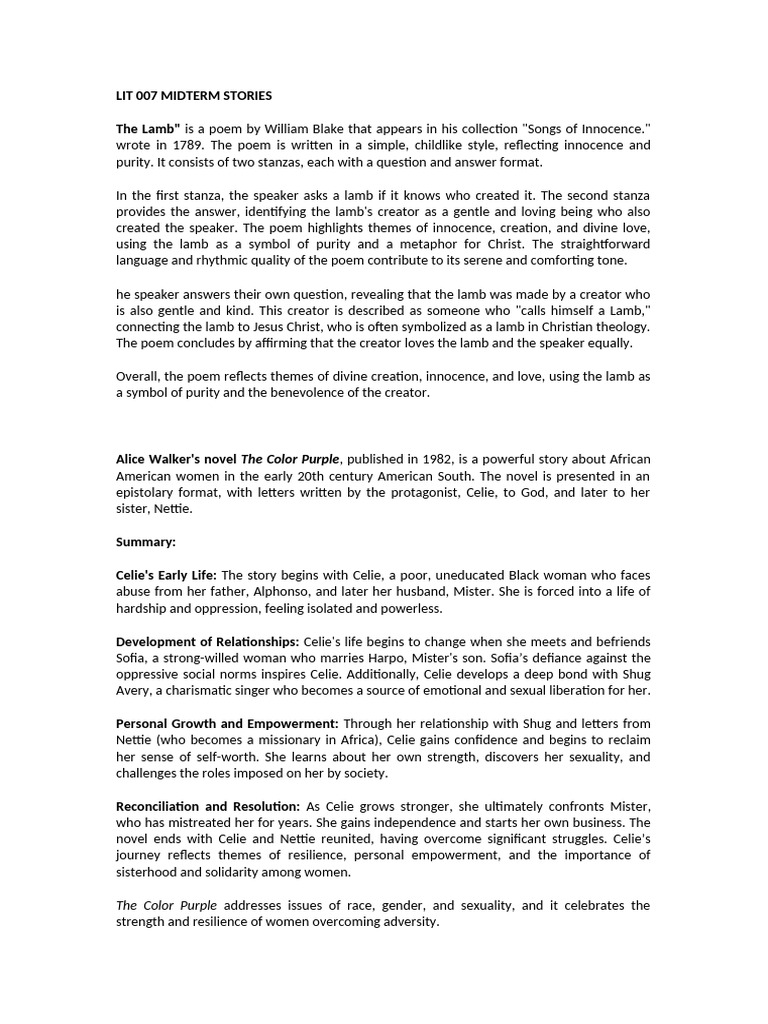 LIT 007 MIDTERM STORIES

The Lamb" is a poem by William Blake that appears in his collection "Songs of Innocence." wrote in 1789. The poem is written in a simple, childlike style, reflecting innocence and purity. It consists of two stanzas, each with a question and answer format.

In the first stanza, the speaker asks a lamb if it knows who created it. The second stanza provides the answer, identifying the lamb's creator as a gentle and loving being who also created the speaker. The poem highlights themes of innocence, creation, and divine love, using the lamb as a symbol of purity and a metaphor for Christ. The straightforward language and rhythmic quality of the poem contribute to its serene and comforting tone.

he speaker answers their own question, revealing that the lamb was made by a creator who is also gentle and kind. This creator is described as someone who "calls himself a Lamb," connecting the lamb to Jesus Christ, who is often symbolized as a lamb in Christian theology. The poem concludes by affirming that the creator loves the lamb and the speaker equally.

Overall, the poem reflects themes of divine creation, innocence, and love, using the lamb as a symbol of purity and the benevolence of the creator.

Alice Walker's novel The Color Purple, published in 1982, is a powerful story about African American women in the early 20th century American South. The novel is presented in an epistolary format, with letters written by the protagonist, Celie, to God, and later to her sister, Nettie.

Summary:

Celie's Early Life: The story begins with Celie, a poor, uneducated Black woman who faces abuse from her father, Alphonso, and later her husband, Mister. She is forced into a life of hardship and oppression, feeling isolated and powerless.

Development of Relationships: Celie's life begins to change when she meets and befriends Sofia, a strong-willed woman who marries Harpo, Mister's son. Sofia's defiance against the oppressive social norms inspires Celie. Additionally, Celie develops a deep bond with Shug Avery, a charismatic singer who becomes a source of emotional and sexual liberation for her.

Personal Growth and Empowerment: Through her relationship with Shug and letters from Nettie (who becomes a missionary in Africa), Celie gains confidence and begins to reclaim her sense of self-worth. She learns about her own strength, discovers her sexuality, and challenges the roles imposed on her by society.

Reconciliation and Resolution: As Celie grows stronger, she ultimately confronts Mister, who has mistreated her for years. She gains independence and starts her own business. The novel ends with Celie and Nettie reunited, having overcome significant struggles. Celie's journey reflects themes of resilience, personal empowerment, and the importance of sisterhood and solidarity among women.

The Color Purple addresses issues of race, gender, and sexuality, and it celebrates the strength and resilience of women overcoming adversity.